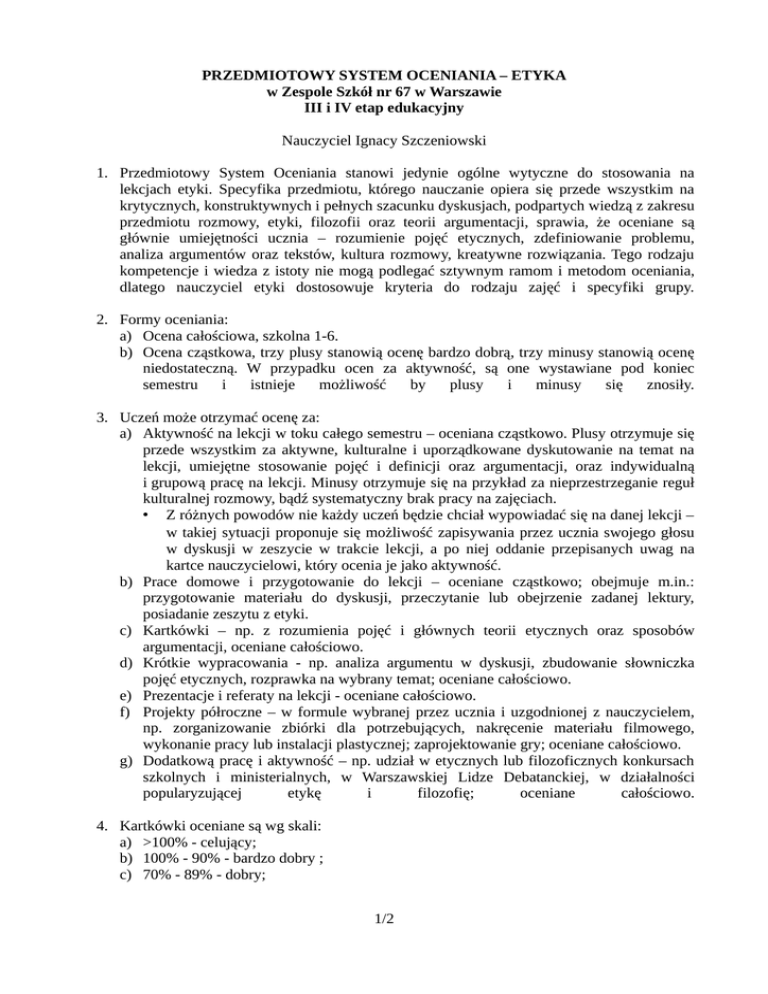 PRZEDMIOTOWY SYSTEM OCENIANIA – ETYKA
w Zespole Szkół nr 67 w Warszawie
III i IV etap edukacyjny

Nauczyciel Ignacy Szczeniowski

1. Przedmiotowy System Oceniania stanowi jedynie ogólne wytyczne do stosowania na lekcjach etyki. Specyfika przedmiotu, którego nauczanie opiera się przede wszystkim na krytycznych, konstruktywnych i pełnych szacunku dyskusjach, podpartych wiedzą z zakresu przedmiotu rozmowy, etyki, filozofii oraz teorii argumentacji, sprawia, że oceniane są głównie umiejętności ucznia – rozumienie pojęć etycznych, zdefiniowanie problemu, analiza argumentów oraz tekstów, kultura rozmowy, kreatywne rozwiązania. Tego rodzaju kompetencje i wiedza z istoty nie mogą podlegać sztywnym ramom i metodom oceniania, dlatego nauczyciel etyki dostosowuje kryteria do rodzaju zajęć i specyfiki grupy.

2. Formy oceniania:
a) Ocena całościowa, szkolna 1-6.
b) Ocena cząstkowa, trzy plusy stanowią ocenę bardzo dobrą, trzy minusy stanowią ocenę niedostateczną. W przypadku ocen za aktywność, są one wystawiane pod koniec semestru i istnieje możliwość by plusy i minusy się znosiły.

3. Uczeń może otrzymać ocenę za:
a) Aktywność na lekcji w toku całego semestru – oceniana cząstkowo. Plusy otrzymuje się przede wszystkim za aktywne, kulturalne i uporządkowane dyskutowanie na temat na lekcji, umiejętne stosowanie pojęć i definicji oraz argumentacji, oraz indywidualną i grupową pracę na lekcji. Minusy otrzymuje się na przykład za nieprzestrzeganie reguł kulturalnej rozmowy, bądź systematyczny brak pracy na zajęciach.
• Z różnych powodów nie każdy uczeń będzie chciał wypowiadać się na danej lekcji – w takiej sytuacji proponuje się możliwość zapisywania przez ucznia swojego głosu w dyskusji w zeszycie w trakcie lekcji, a po niej oddanie przepisanych uwag na kartce nauczycielowi, który ocenia je jako aktywność.
b) Prace domowe i przygotowanie do lekcji – oceniane cząstkowo; obejmuje m.in.: przygotowanie materiału do dyskusji, przeczytanie lub obejrzenie zadanej lektury, posiadanie zeszytu z etyki.
c) Kartkówki – np. z rozumienia pojęć i głównych teorii etycznych oraz sposobów argumentacji, oceniane całościowo.
d) Krótkie wypracowania - np. analiza argumentu w dyskusji, zbudowanie słowniczka pojęć etycznych, rozprawka na wybrany temat; oceniane całościowo.
e) Prezentacje i referaty na lekcji - oceniane całościowo.
f) Projekty półroczne – w formule wybranej przez ucznia i uzgodnionej z nauczycielem, np. zorganizowanie zbiórki dla potrzebujących, nakręcenie materiału filmowego, wykonanie pracy lub instalacji plastycznej; zaprojektowanie gry; oceniane całościowo.
g) Dodatkową pracę i aktywność – np. udział w etycznych lub filozoficznych konkursach szkolnych i ministerialnych, w Warszawskiej Lidze Debatanckiej, w działalności popularyzującej etykę i filozofię; oceniane całościowo.

4. Kartkówki oceniane są wg skali:
a) >100% - celujący;
b) 100% - 90% - bardzo dobry ;
c) 70% - 89% - dobry;

1/2